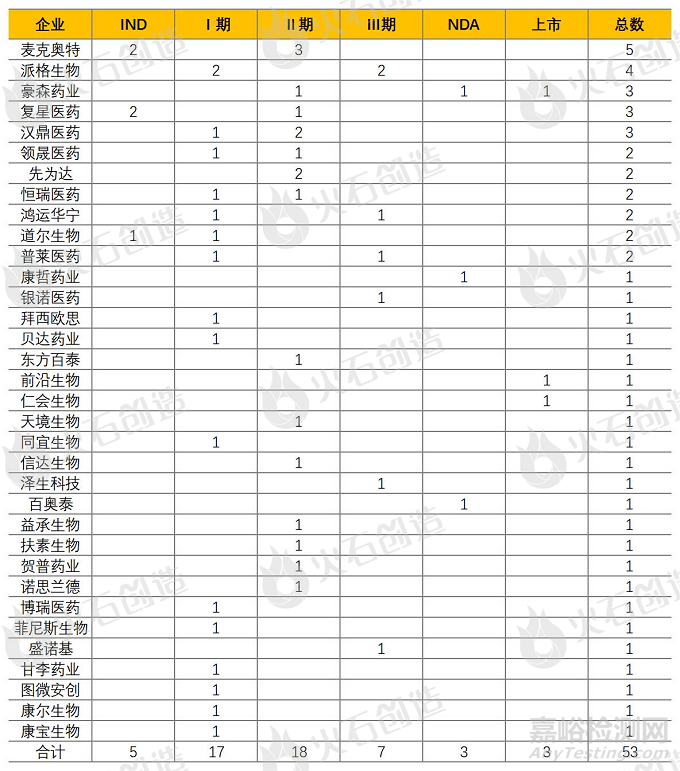 | 企业 | IND | I 期 | II 期 | III期 | NDA | 上市 | 总数 |
|---|---|---|---|---|---|---|---|
| 麦克奥特 | 2 | | 3 | | | | 5 |
| 派格生物 | | 2 | | 2 | | | 4 |
| 豪森药业 | | | 1 | | 1 | 1 | 3 |
| 复星医药 | 2 | | 1 | | | | 3 |
| 汉鼎医药 | | 1 | 2 | | | | 3 |
| 领晟医药 | | 1 | 1 | | | | 2 |
| 先为达 | | | 2 | | | | 2 |
| 恒瑞医药 | | 1 | 1 | | | | 2 |
| 鸿运华宁 | | 1 | | 1 | | | 2 |
| 道尔生物 | 1 | 1 | | | | | 2 |
| 普莱医药 | | 1 | | 1 | | | 2 |
| 康哲药业 | | | | | 1 | | 1 |
| 银诺医药 | | | | 1 | | | 1 |
| 拜西欧思 | | 1 | | | | | 1 |
| 贝达药业 | | 1 | | | | | 1 |
| 东方百泰 | | | 1 | | | | 1 |
| 前沿生物 | | | | | | 1 | 1 |
| 仁会生物 | | | | | | 1 | 1 |
| 天境生物 | | | 1 | | | | 1 |
| 同宜生物 | | 1 | | | | | 1 |
| 信达生物 | | | 1 | | | | 1 |
| 泽生科技 | | | | 1 | | | 1 |
| 百奥泰 | | | | | 1 | | 1 |
| 益承生物 | | | 1 | | | | 1 |
| 扶素生物 | | | 1 | | | | 1 |
| 贺普药业 | | | 1 | | | | 1 |
| 诺思兰德 | | | 1 | | | | 1 |
| 博瑞医药 | | 1 | | | | | 1 |
| 菲尼斯生物 | | 1 | | | | | 1 |
| 盛诺基 | | | | 1 | | | 1 |
| 甘李药业 | | 1 | | | | | 1 |
| 图微安创 | | 1 | | | | | 1 |
| 康尔生物 | | 1 | | | | | 1 |
| 康宝生物 | | 1 | | | | | 1 |
| 合计 | 5 | 17 | 18 | 7 | 3 | 3 | 53 |

火石创造
嘉峪检测网
AnyTesting.com